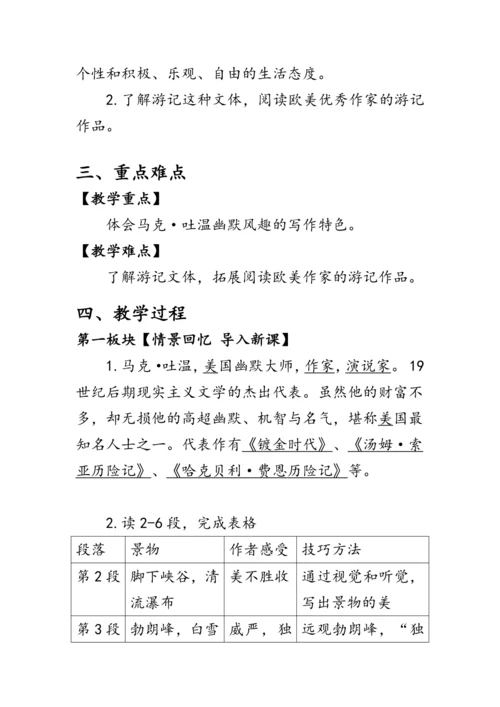 个性和积极、乐观、自由的生活态度。

2. 了解游记这种文体，阅读欧美优秀作家的游记作品。

三、重点难点

【教学重点】

体会马克·吐温幽默风趣的写作特色。

【教学难点】

了解游记文体，拓展阅读欧美作家的游记作品。

四、教学过程

第一板块【情景回忆 导入新课】

1. 马克·吐温，美国幽默大师，作家，演说家。19世纪后期现实主义文学的杰出代表。虽然他的财富不多，却无损他的高超幽默、机智与名气，堪称美国最知名人士之一。代表作有《镀金时代》、《汤姆·索亚历险记》、《哈克贝利·费恩历险记》等。

2. 读 2-6 段，完成表格

| 段落 | 景物 | 作者感受 | 技巧方法 |
|---|---|---|---|
| 第 2 段 | 脚下峡谷，清流瀑布 | 美不胜收 | 通过视觉和听觉，写出景物的美 |
| 第 3 段 | 勃朗峰，白雪 | 威严，独 | 远观勃朗峰，“独 |